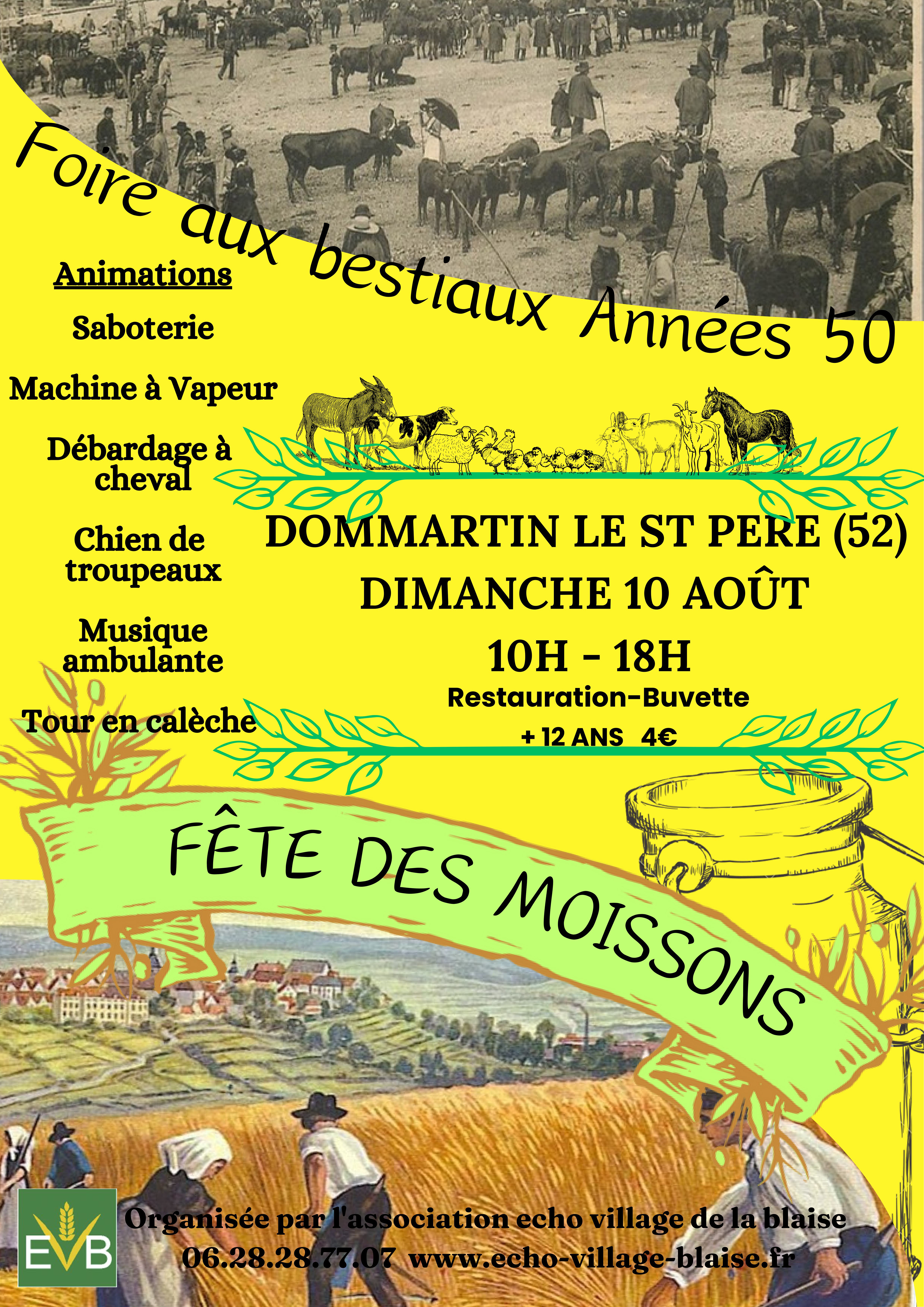 Foire aux bestiaux Années 50

Animations

Saboterie

Machine à Vapeur

Débardage à cheval

Chien de troupeaux

Musique ambulante

Tour en calèche

DOMMARTIN LE ST PERE (52)

DIMANCHE 10 AOÛT

10H - 18H

Restauration-Buvette

+ 12 ANS 4€

FÊTE DES MOISSONS

EVB

Organisée par l'association echo village de la blaise

06.28.28.77.07 www.echo-village-blaise.fr